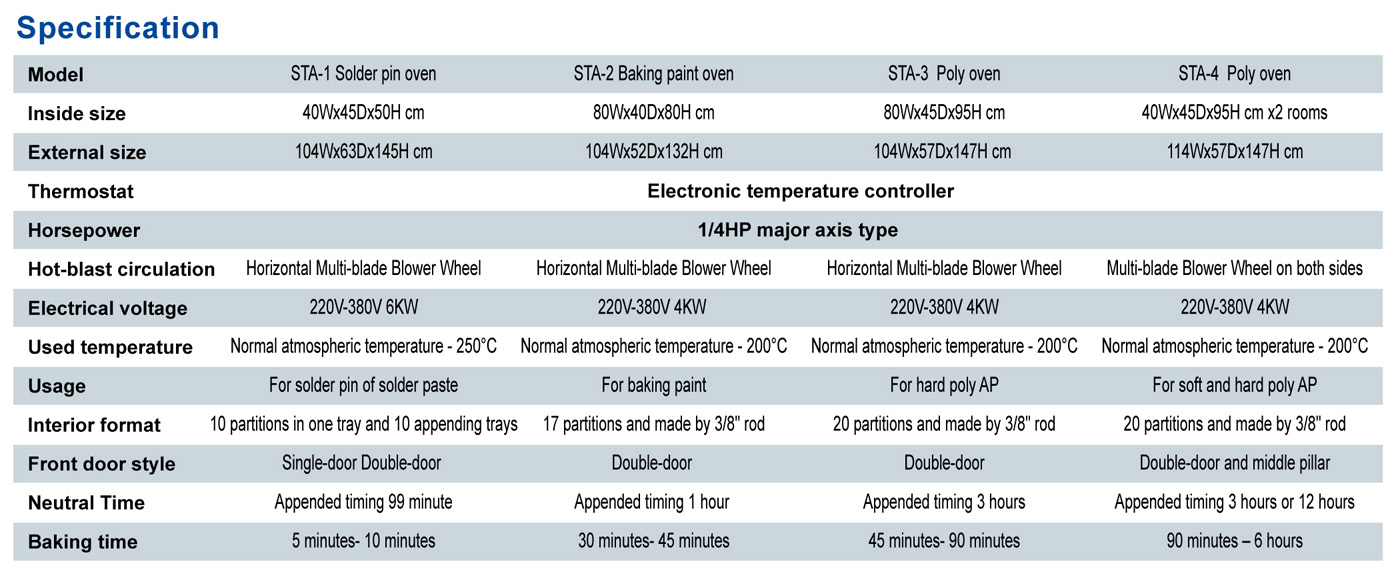 Specification

| Model | STA-1 Solder pin oven | STA-2 Baking paint oven | STA-3 Poly oven | STA-4 Poly oven |
|---|---|---|---|---|
| Inside size | 40Wx45Dx50H cm | 80Wx40Dx80H cm | 80Wx45Dx95H cm | 40Wx45Dx95H cm x2 rooms |
| External size | 104Wx63Dx145H cm | 104Wx52Dx132H cm | 104Wx57Dx147H cm | 114Wx57Dx147H cm |
| Thermostat | Electronic temperature controller | | | |
| Horsepower | 1/4HP major axis type | | | |
| Hot-blast circulation | Horizontal Multi-blade Blower Wheel | Horizontal Multi-blade Blower Wheel | Horizontal Multi-blade Blower Wheel | Multi-blade Blower Wheel on both sides |
| Electrical voltage | 220V-380V 6KW | 220V-380V 4KW | 220V-380V 4KW | 220V-380V 4KW |
| Used temperature | Normal atmospheric temperature - 250°C | Normal atmospheric temperature - 200°C | Normal atmospheric temperature - 200°C | Normal atmospheric temperature - 200°C |
| Usage | For solder pin of solder paste | For baking paint | For hard poly AP | For soft and hard poly AP |
| Interior format | 10 partitions in one tray and 10 appending trays | 17 partitions and made by 3/8" rod | 20 partitions and made by 3/8" rod | 20 partitions and made by 3/8" rod |
| Front door style | Single-door Double-door | Double-door | Double-door | Double-door and middle pillar |
| Neutral Time | Appended timing 99 minute | Appended timing 1 hour | Appended timing 3 hours | Appended timing 3 hours or 12 hours |
| Baking time | 5 minutes- 10 minutes | 30 minutes- 45 minutes | 45 minutes- 90 minutes | 90 minutes – 6 hours |